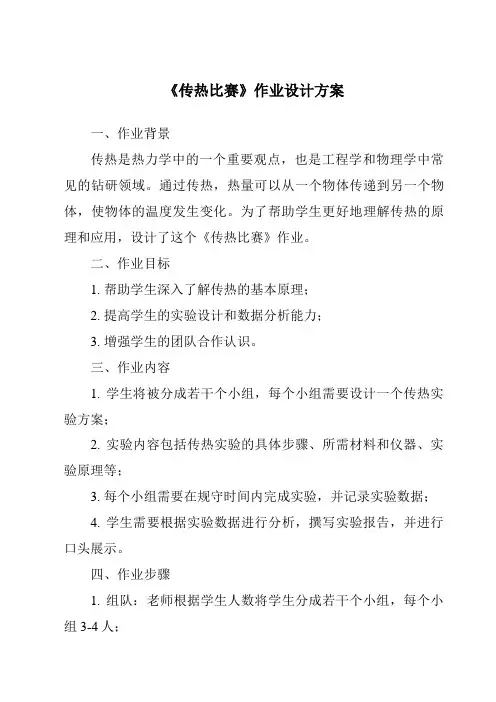 《传热比赛》作业设计方案

一、作业背景

传热是热力学中的一个重要观点，也是工程学和物理学中常见的钻研领域。通过传热，热量可以从一个物体传递到另一个物体，使物体的温度发生变化。为了帮助学生更好地理解传热的原理和应用，设计了这个《传热比赛》作业。

二、作业目标

1. 帮助学生深入了解传热的基本原理；

2. 提高学生的实验设计和数据分析能力；

3. 增强学生的团队合作认识。

三、作业内容

1. 学生将被分成若干个小组，每个小组需要设计一个传热实验方案；

2. 实验内容包括传热实验的具体步骤、所需材料和仪器、实验原理等；

3. 每个小组需要在规守时间内完成实验，并记录实验数据；

4. 学生需要根据实验数据进行分析，撰写实验报告，并进行口头展示。

四、作业步骤

1. 组队：老师根据学生人数将学生分成若干个小组，每个小组 3-4 人；